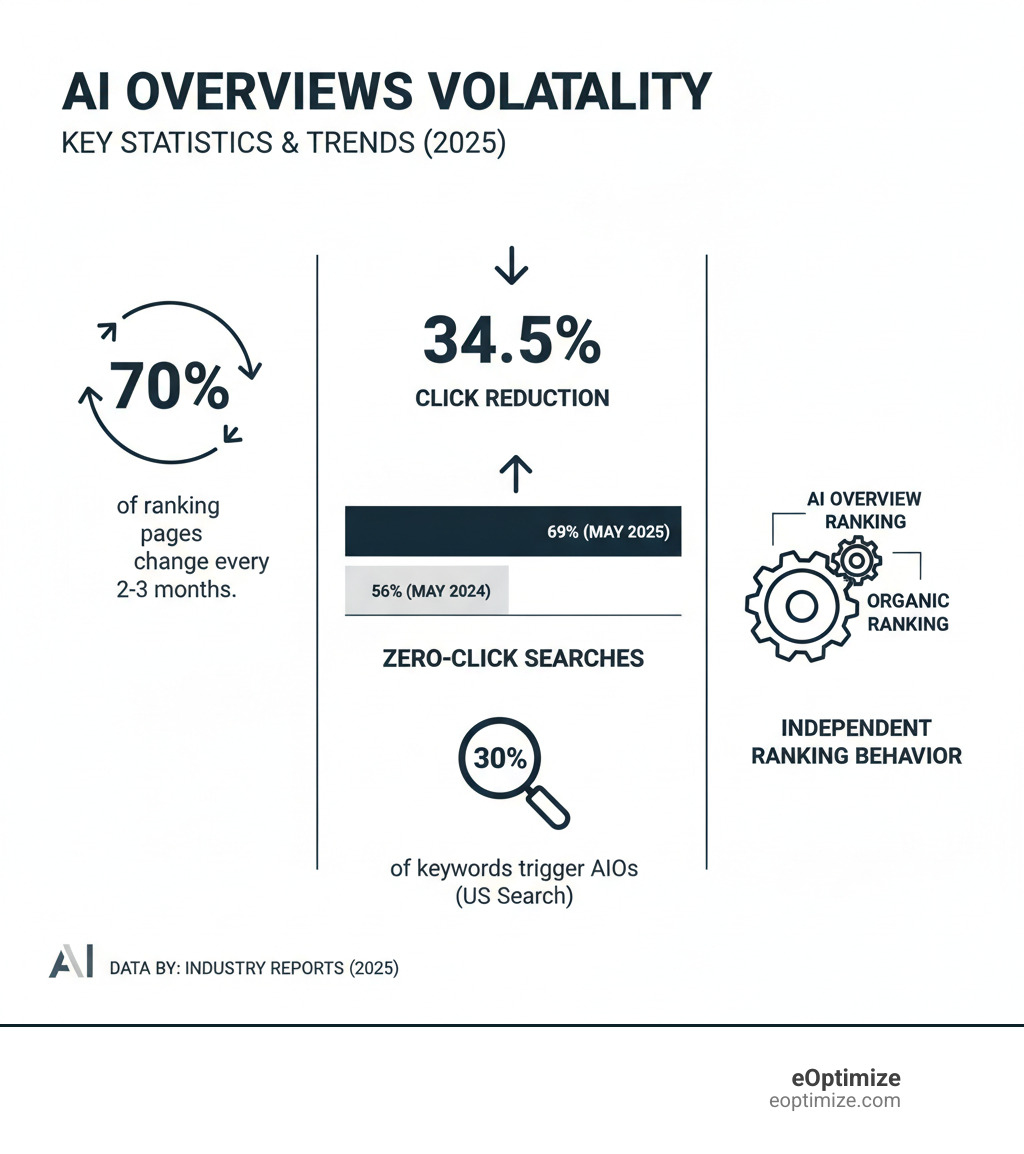 AI OVERVIEWS VOLATALITY
KEY STATISTICS & TRENDS (2025)

70%

of ranking pages change every 2-3 months.

34.5%
CLICK REDUCTION

69% (MAY 2025)
56% (MAY 2024)

ZERO-CLICK SEARCHES

30%

of keywords trigger AIOs (US Search)

AI OVERVIEW RANKING
ORGANIC RANKING

INDEPENDENT RANKING BEHAVIOR

AI DATA BY: INDUSTRY REPORTS (2025)

eOptimize
eoptimize.com